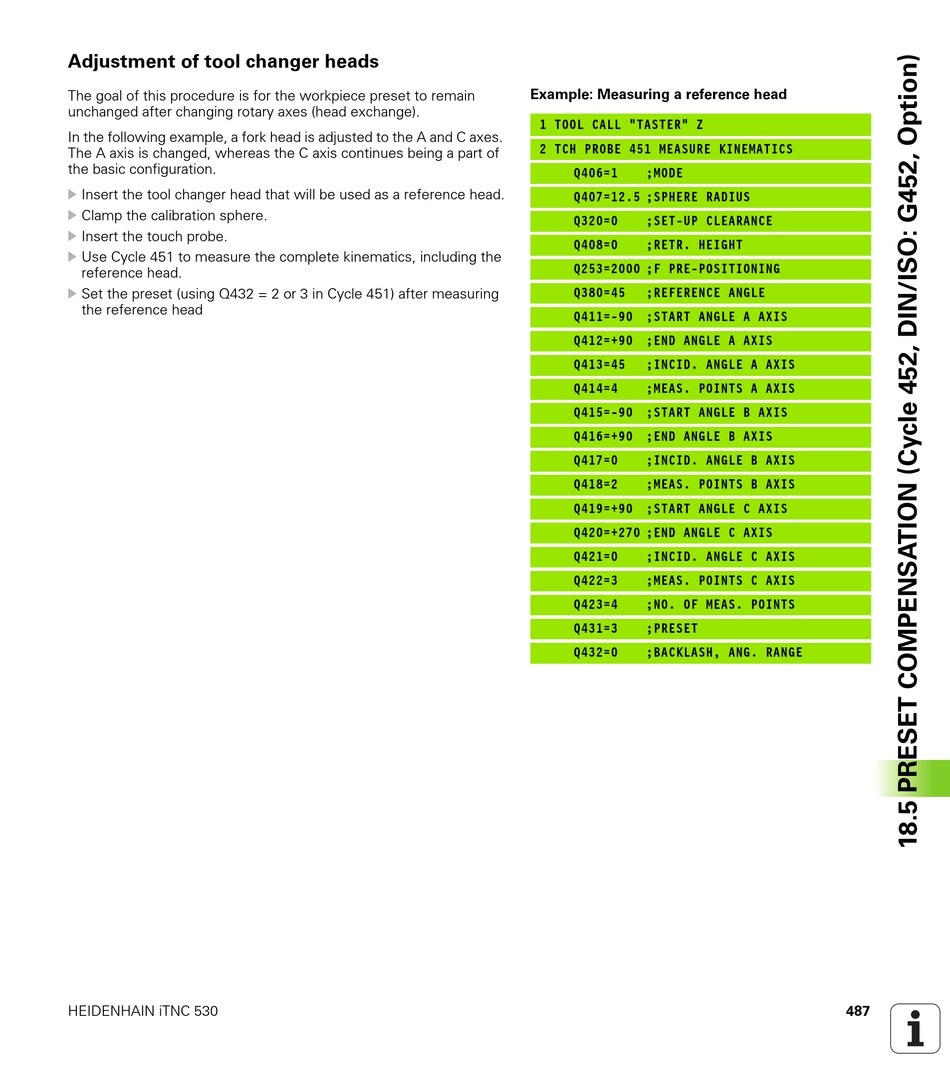 Adjustment of tool changer heads

The goal of this procedure is for the workpiece preset to remain unchanged after changing rotary axes (head exchange).

In the following example, a fork head is adjusted to the A and C axes. The A axis is changed, whereas the C axis continues being a part of the basic configuration.

Insert the tool changer head that will be used as a reference head.

Clamp the calibration sphere.

Insert the touch probe.

Use Cycle 451 to measure the complete kinematics, including the reference head.

Set the preset (using Q432 = 2 or 3 in Cycle 451) after measuring the reference head

Example: Measuring a reference head

1 TOOL CALL "TASTER" Z
2 TCH PROBE 451 MEASURE KINEMATICS
Q406=1 ;MODE
Q407=12.5 ;SPHERE RADIUS
Q320=0 ;SET-UP CLEARANCE
Q408=0 ;RETR. HEIGHT
Q253=2000 ;F PRE-POSITIONING
Q380=45 ;REFERENCE ANGLE
Q411=-90 ;START ANGLE A AXIS
Q412=+90 ;END ANGLE A AXIS
Q413=45 ;INCID. ANGLE A AXIS
Q414=4 ;MEAS. POINTS A AXIS
Q415=-90 ;START ANGLE B AXIS
Q416=+90 ;END ANGLE B AXIS
Q417=0 ;INCID. ANGLE B AXIS
Q418=2 ;MEAS. POINTS B AXIS
Q419=+90 ;START ANGLE C AXIS
Q420=+270 ;END ANGLE C AXIS
Q421=0 ;INCID. ANGLE C AXIS
Q422=3 ;MEAS. POINTS C AXIS
Q423=4 ;NO. OF MEAS. POINTS
Q431=3 ;PRESET
Q432=0 ;BACKLASH, ANG. RANGE

18.5 PRESET COMPENSATION (Cycle 452, DIN/ISO: G452, Option)

HEIDENHAIN iTNC 530

487